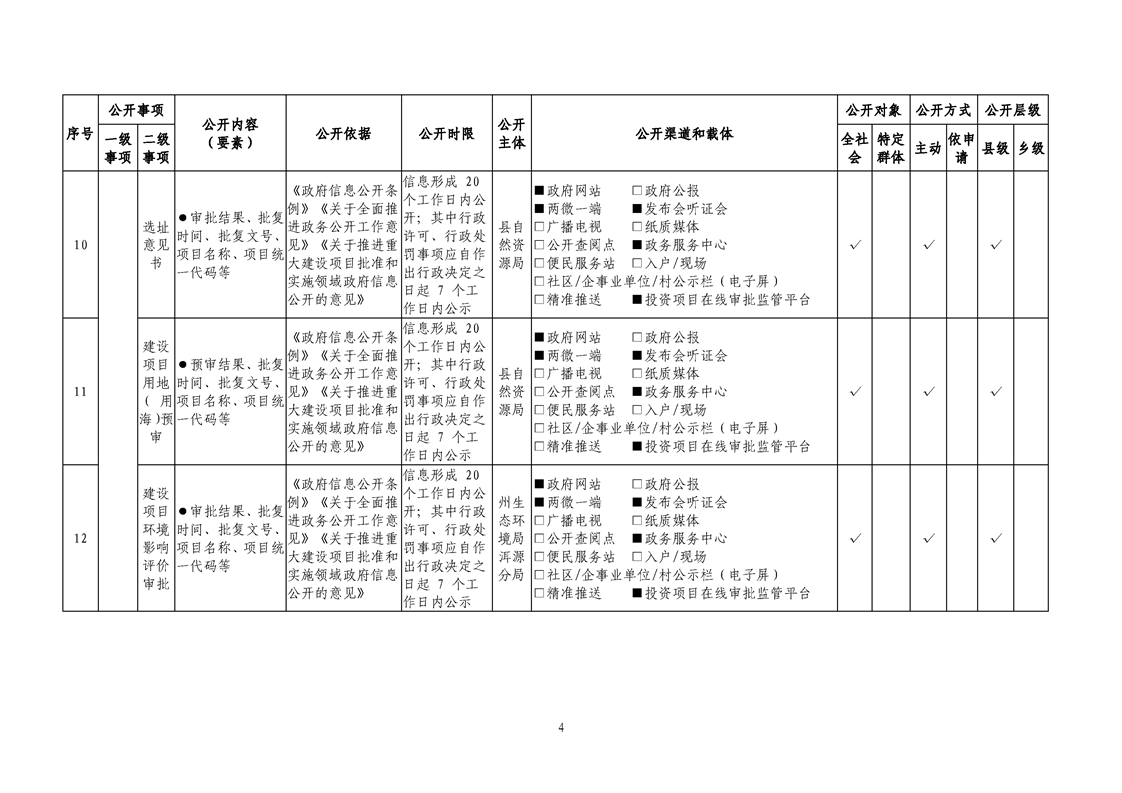 | 序号 | 公开事项 一级事项 | 公开事项 二级事项 | 公开内容（要素） | 公开依据 | 公开时限 | 公开主体 | 公开渠道和载体 | 公开对象 全社会 | 公开对象 特定群体 | 公开方式 主动 | 公开方式 依申请 | 公开层级 县级 | 公开层级 乡级 |
|---|---|---|---|---|---|---|---|---|---|---|---|---|---|
| 10 | | 选址意见书 | ●审批结果、批复时间、批复文号、项目名称、项目统一代码等 | 《政府信息公开条例》《关于全面推进政务公开工作意见》《关于推进重大建设项目批准和实施领域政府信息公开的意见》 | 信息形成 20 个工作日内公开；其中行政许可、行政处罚事项应自作出行政决定之日起 7 个工作日内公示 | 县自然资源局 | ■政府网站 □政府公报 ■两微一端 ■发布会听证会 □广播电视 □纸质媒体 □公开查阅点 ■政务服务中心 □便民服务站 □入户/现场 □社区/企事业单位/村公示栏（电子屏） □精准推送 ■投资项目在线审批监管平台 | ✓ | | ✓ | | ✓ | |
| 11 | | 建设项目用地（用海）预审 | ●预审结果、批复时间、批复文号、项目名称、项目统一代码等 | 《政府信息公开条例》《关于全面推进政务公开工作意见》《关于推进重大建设项目批准和实施领域政府信息公开的意见》 | 信息形成 20 个工作日内公开；其中行政许可、行政处罚事项应自作出行政决定之日起 7 个工作日内公示 | 县自然资源局 | ■政府网站 □政府公报 ■两微一端 ■发布会听证会 □广播电视 □纸质媒体 □公开查阅点 ■政务服务中心 □便民服务站 □入户/现场 □社区/企事业单位/村公示栏（电子屏） □精准推送 ■投资项目在线审批监管平台 | ✓ | | ✓ | | ✓ | |
| 12 | | 建设项目环境影响评价审批 | ●审批结果、批复时间、批复文号、项目名称、项目统一代码等 | 《政府信息公开条例》《关于全面推进政务公开工作意见》《关于推进重大建设项目批准和实施领域政府信息公开的意见》 | 信息形成 20 个工作日内公开；其中行政许可、行政处罚事项应自作出行政决定之日起 7 个工作日内公示 | 州生态环境局洱源分局 | ■政府网站 □政府公报 ■两微一端 ■发布会听证会 □广播电视 □纸质媒体 □公开查阅点 ■政务服务中心 □便民服务站 □入户/现场 □社区/企事业单位/村公示栏（电子屏） □精准推送 ■投资项目在线审批监管平台 | ✓ | | ✓ | | ✓ | |

4